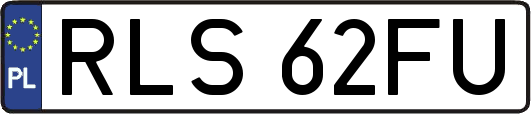 PL
RLS 62FU